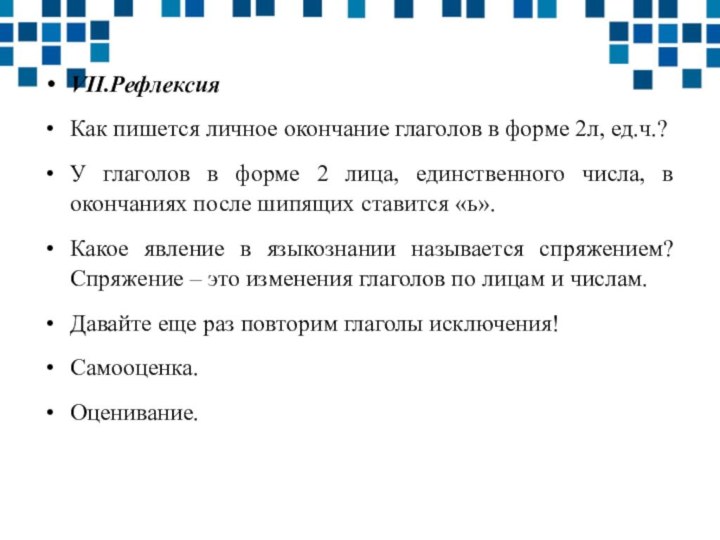 • VII.Рефлексия

• Как пишется личное окончание глаголов в форме 2л, ед.ч.?

• У глаголов в форме 2 лица, единственного числа, в окончаниях после шипящих ставится «ь».

• Какое явление в языкознании называется спряжением? Спряжение – это изменения глаголов по лицам и числам.

• Давайте еще раз повторим глаголы исключения!

• Самооценка.

• Оценивание.